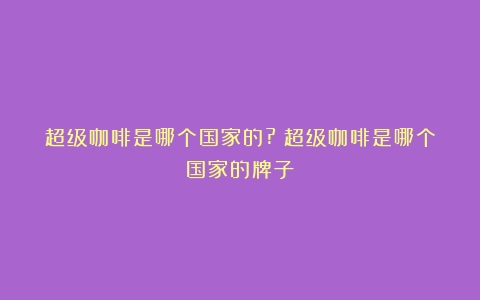 超级咖啡是哪个国家的?超级咖啡是哪个国家的牌子